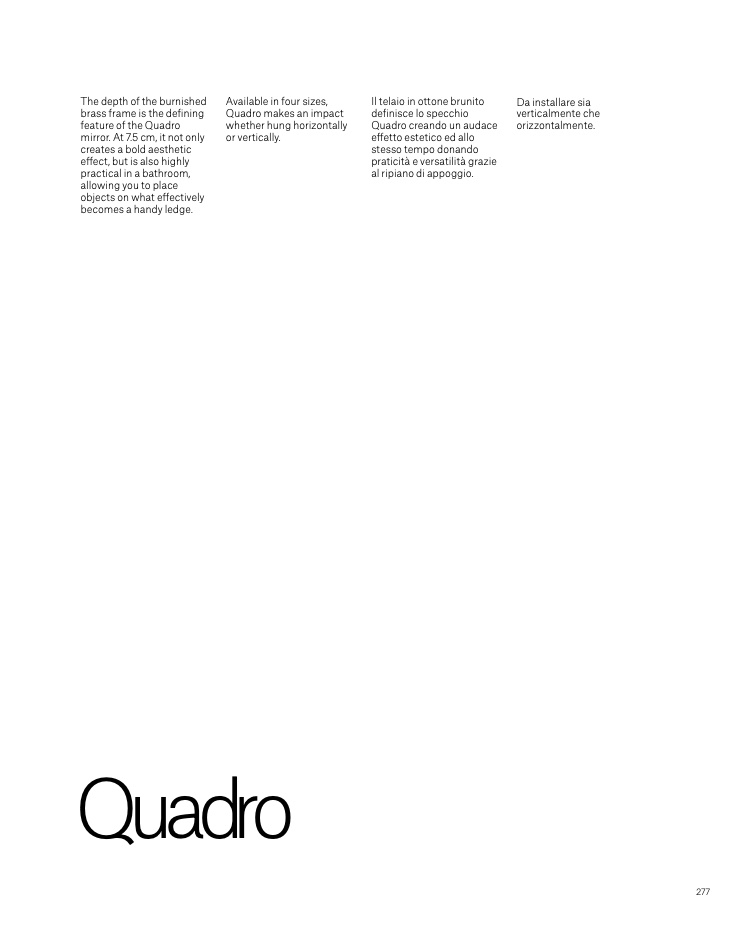 The depth of the burnished brass frame is the defining feature of the Quadro mirror. At 7.5 cm, it not only creates a bold aesthetic effect, but is also highly practical in a bathroom, allowing you to place objects on what effectively becomes a handy ledge.

Available in four sizes, Quadro makes an impact whether hung horizontally or vertically.

Il telaio in ottone brunito definisce lo specchio Quadro creando un audace effetto estetico ed allo stesso tempo donando praticità e versatilità grazie al ripiano di appoggio.

Da installare sia verticalmente che orizzontalmente.

Quadro

277